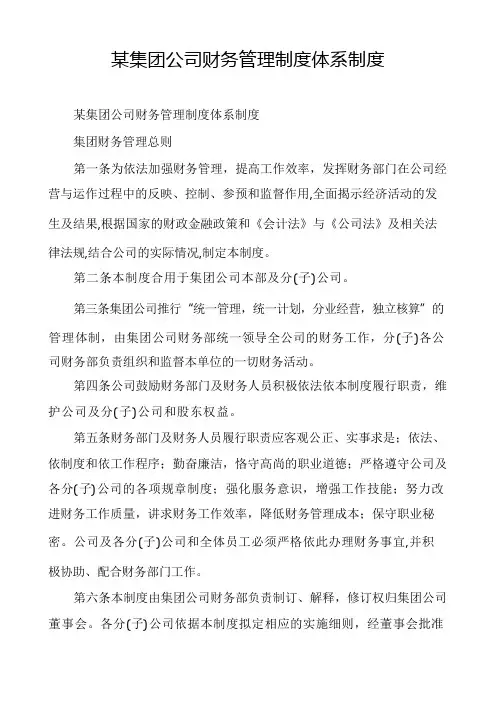 某集团公司财务管理制度体系制度

某集团公司财务管理制度体系制度

集团财务管理总则

第一条为依法加强财务管理，提高工作效率，发挥财务部门在公司经营与运作过程中的反映、控制、参预和监督作用,全面揭示经济活动的发生及结果,根据国家的财政金融政策和《会计法》与《公司法》及相关法律法规,结合公司的实际情况,制定本制度。

第二条本制度合用于集团公司本部及分(子)公司。

第三条集团公司推行“统一管理，统一计划，分业经营，独立核算”的管理体制，由集团公司财务部统一领导全公司的财务工作，分(子)各公司财务部负责组织和监督本单位的一切财务活动。

第四条公司鼓励财务部门及财务人员积极依法依本制度履行职责，维护公司及分(子)公司和股东权益。

第五条财务部门及财务人员履行职责应客观公正、实事求是；依法、依制度和依工作程序；勤奋廉洁，恪守高尚的职业道德；严格遵守公司及各分(子)公司的各项规章制度；强化服务意识，增强工作技能；努力改进财务工作质量，讲求财务工作效率，降低财务管理成本；保守职业秘密。公司及各分(子)公司和全体员工必须严格依此办理财务事宜,并积极协助、配合财务部门工作。

第六条本制度由集团公司财务部负责制订、解释，修订权归集团公司董事会。各分(子)公司依据本制度拟定相应的实施细则，经董事会批准